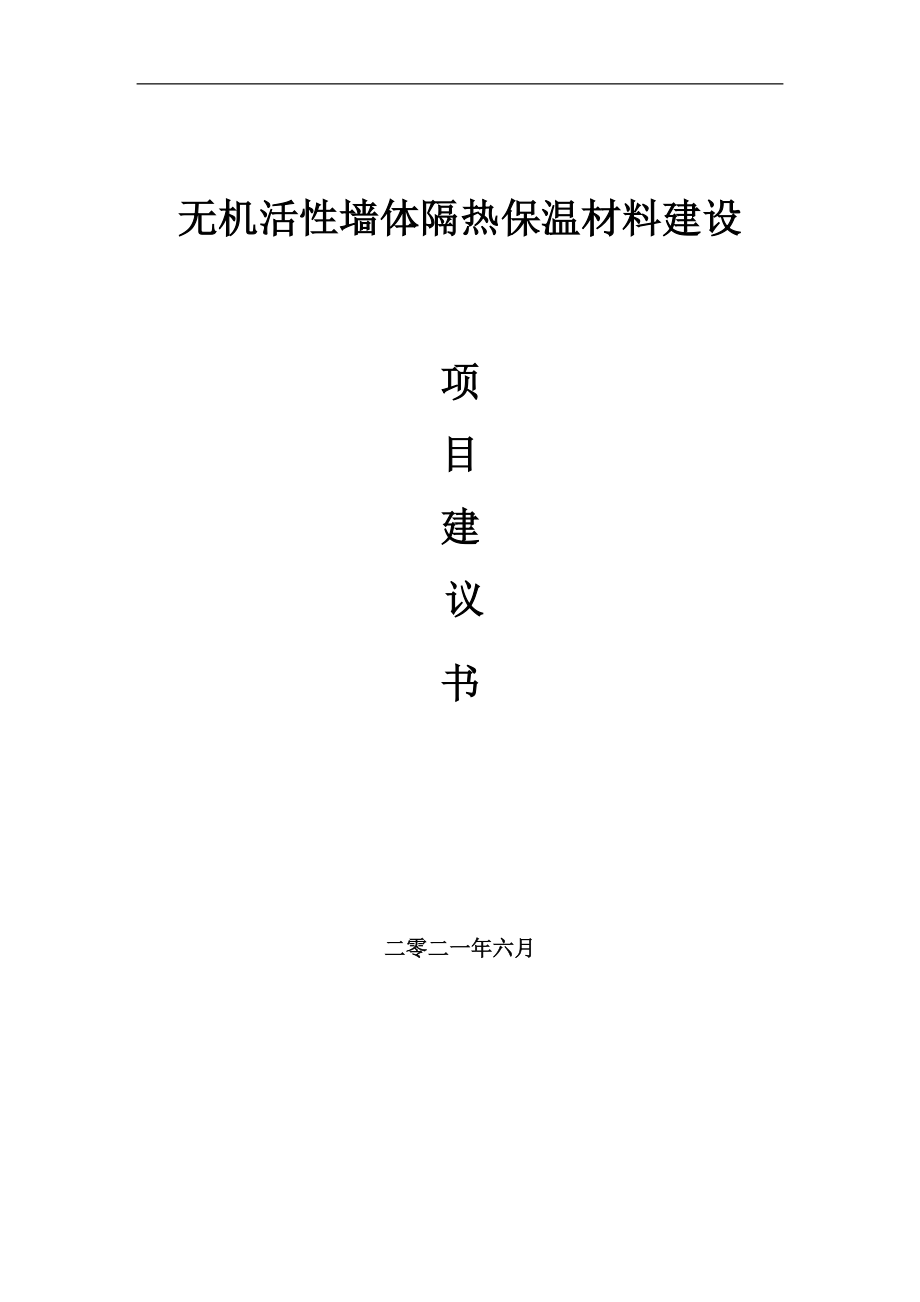 无机活性墙体隔热保温材料建设

项

目

建

议

书

二零二一年六月